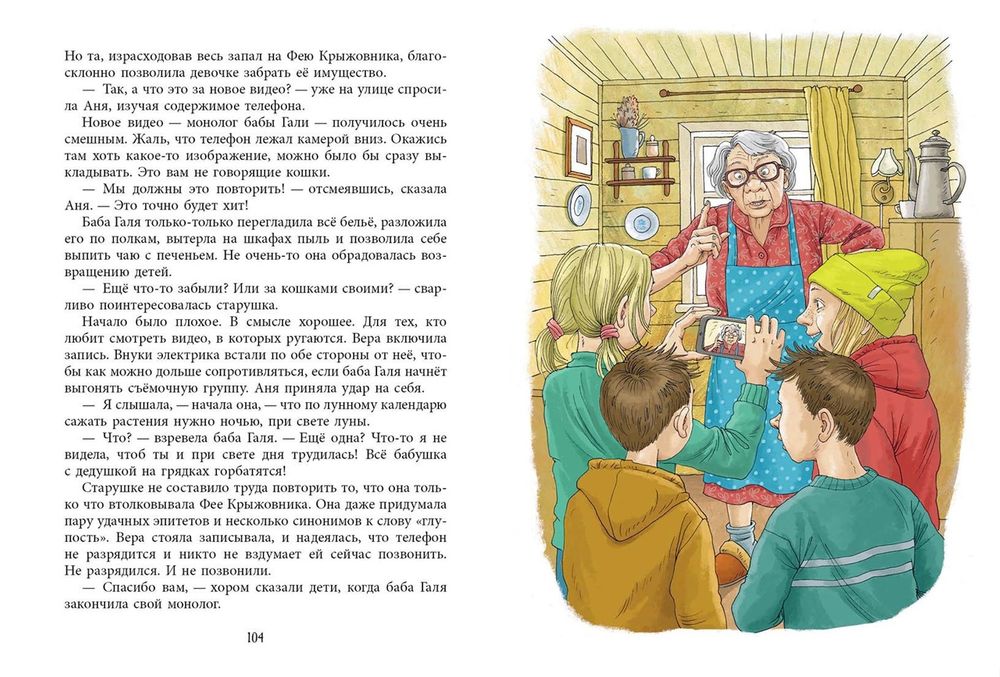 Но та, израсходовав весь запал на Фею Крыжовника, благосклонно позволила девочке забрать её имущество.

— Так, а что это за новое видео? — уже на улице спросила Аня, изучая содержимое телефона.

Новое видео — монолог бабы Гали — получилось очень смешным. Жаль, что телефон лежал камерой вниз. Окажись там хоть какое-то изображение, можно было бы сразу выкладывать. Это вам не говорящие кошки.

— Мы должны это повторить! — отсмеявшись, сказала Аня. — Это точно будет хит!

Баба Галя только-только перегладила всё бельё, разложила его по полкам, вытерла на шкафах пыль и позволила себе выпить чаю с печеньем. Не очень-то она обрадовалась возвращению детей.

— Ещё что-то забыли? Или за кошками своими? — сварливо поинтересовалась старушка.

Начало было плохое. В смысле хорошее. Для тех, кто любит смотреть видео, в которых ругаются. Вера включила запись. Внуки электрика встали по обе стороны от неё, чтобы как можно дольше сопротивляться, если баба Галя начнёт выгонять съёмочную группу. Аня приняла удар на себя.

— Я слышала, — начала она, — что по лунному календарю сажать растения нужно ночью, при свете луны.

— Что? — взревела баба Галя. — Ещё одна? Что-то я не видела, чтоб ты и при свете дня трудилась! Всё бабушка с дедушкой на грядках горбатятся!

Старушке не составило труда повторить то, что она только что втолковывала Фее Крыжовника. Она даже придумала пару удачных эпитетов и несколько синонимов к слову «глупость». Вера стояла записывала, и надеялась, что телефон не разрядится и никто не вздумает ей сейчас позвонить. Не разрядился. И не позвонили.

— Спасибо вам, — хором сказали дети, когда баба Галя закончила свой монолог.

104